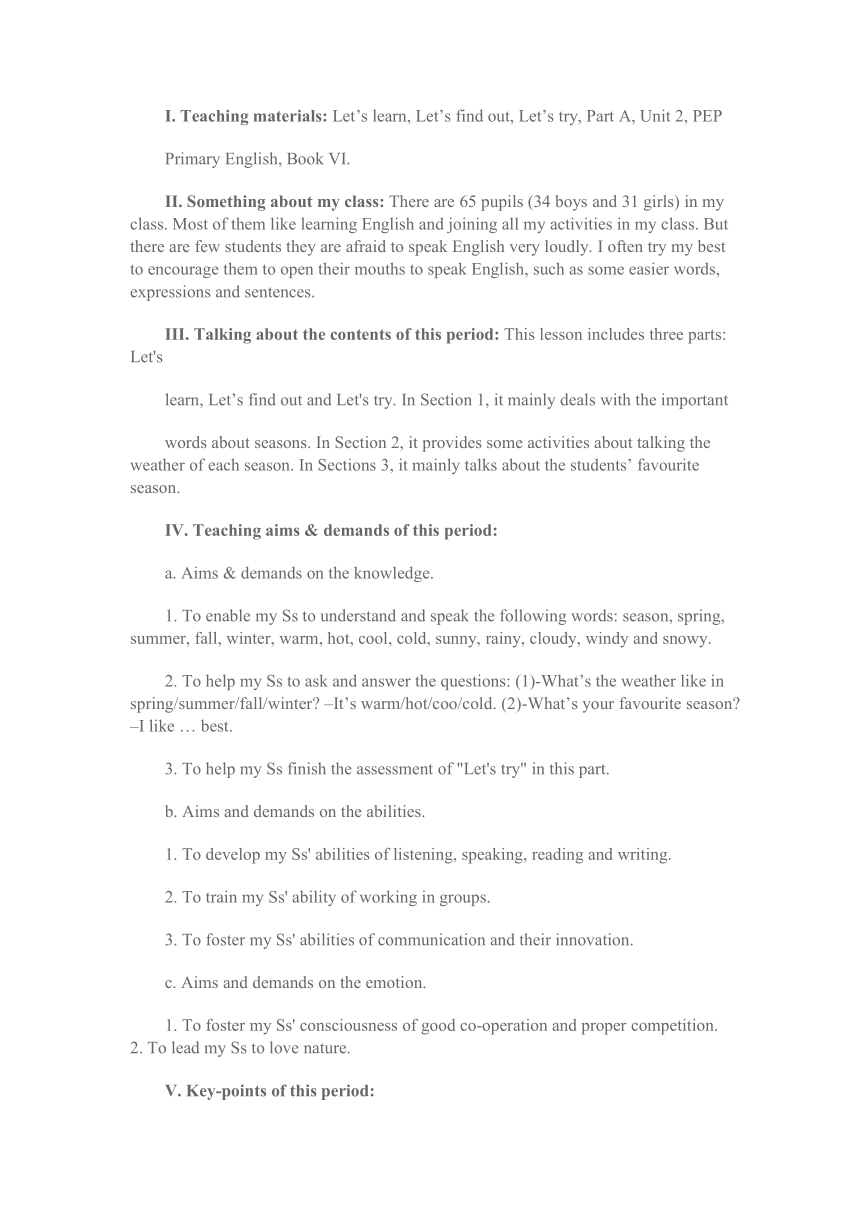 I. Teaching materials: Let’s learn, Let’s find out, Let’s try, Part A, Unit 2, PEP

Primary English, Book VI.

II. Something about my class: There are 65 pupils (34 boys and 31 girls) in my class. Most of them like learning English and joining all my activities in my class. But there are few students they are afraid to speak English very loudly. I often try my best to encourage them to open their mouths to speak English, such as some easier words, expressions and sentences.

III. Talking about the contents of this period: This lesson includes three parts: Let's

learn, Let’s find out and Let's try. In Section 1, it mainly deals with the important

words about seasons. In Section 2, it provides some activities about talking the weather of each season. In Sections 3, it mainly talks about the students’ favourite season.

IV. Teaching aims & demands of this period:

a. Aims & demands on the knowledge.

1. To enable my Ss to understand and speak the following words: season, spring, summer, fall, winter, warm, hot, cool, cold, sunny, rainy, cloudy, windy and snowy.

2. To help my Ss to ask and answer the questions: (1)-What’s the weather like in spring/summer/fall/winter? –It’s warm/hot/coo/cold. (2)-What’s your favourite season? –I like … best.

3. To help my Ss finish the assessment of "Let's try" in this part.

b. Aims and demands on the abilities.

1. To develop my Ss' abilities of listening, speaking, reading and writing.

2. To train my Ss' ability of working in groups.

3. To foster my Ss' abilities of communication and their innovation.

c. Aims and demands on the emotion.

1. To foster my Ss' consciousness of good co-operation and proper competition. 2. To lead my Ss to love nature.

V. Key-points of this period: